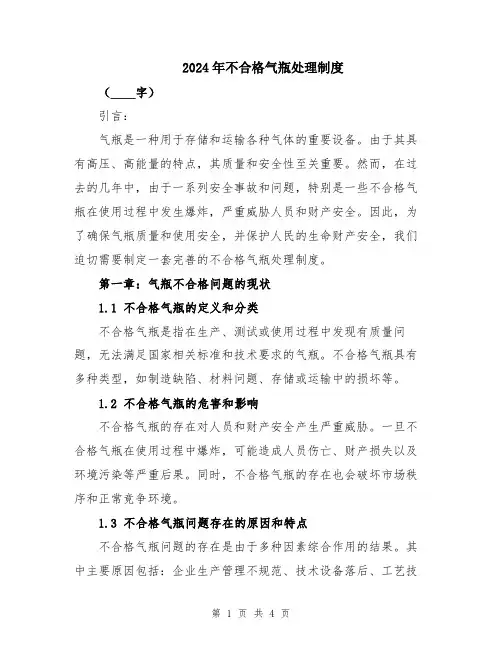 2024年不合格气瓶处理制度

（____字）

引言：

气瓶是一种用于存储和运输各种气体的重要设备。由于其具有高压、高能量的特点，其质量和安全性至关重要。然而，在过去的几年中，由于一系列安全事故和问题，特别是一些不合格气瓶在使用过程中发生爆炸，严重威胁人员和财产安全。因此，为了确保气瓶质量和使用安全，并保护人民的生命财产安全，我们迫切需要制定一套完善的不合格气瓶处理制度。

第一章：气瓶不合格问题的现状

1.1 不合格气瓶的定义和分类

不合格气瓶是指在生产、测试或使用过程中发现有质量问题，无法满足国家相关标准和技术要求的气瓶。不合格气瓶具有多种类型，如制造缺陷、材料问题、存储或运输中的损坏等。

1.2 不合格气瓶的危害和影响

不合格气瓶的存在对人员和财产安全产生严重威胁。一旦不合格气瓶在使用过程中爆炸，可能造成人员伤亡、财产损失以及环境污染等严重后果。同时，不合格气瓶的存在也会破坏市场秩序和正常竞争环境。

1.3 不合格气瓶问题存在的原因和特点

不合格气瓶问题的存在是由于多种因素综合作用的结果。其中主要原因包括：企业生产管理不规范、技术设备落后、工艺技

第 1 页 共 4 页